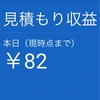 見積もり収益

本日（現時点まで）

￥82